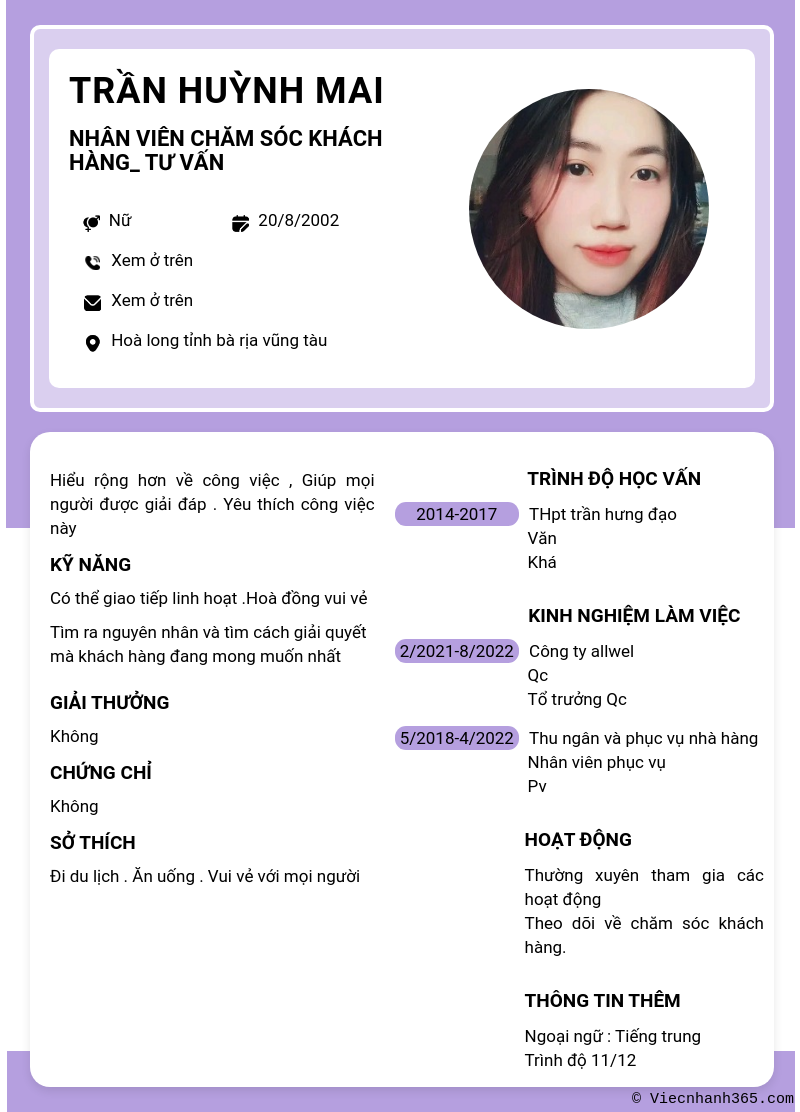 TRẦN HUỲNH MAI

NHÂN VIÊN CHĂM SÓC KHÁCH HÀNG_ TƯ VẤN

Nữ

20/8/2002

Xem ở trên

Xem ở trên

Hoà long tỉnh bà rịa vũng tàu

Hiểu rộng hơn về công việc , Giúp mọi người được giải đáp . Yêu thích công việc này

KỸ NĂNG

Có thể giao tiếp linh hoạt .Hoà đồng vui vẻ

Tìm ra nguyên nhân và tìm cách giải quyết mà khách hàng đang mong muốn nhất

GIẢI THƯỞNG

Không

CHỨNG CHỈ

Không

SỞ THÍCH

Đi du lịch . Ăn uống . Vui vẻ với mọi người

TRÌNH ĐỘ HỌC VẤN

2014-2017

THpt trần hưng đạo
Văn
Khá

KINH NGHIỆM LÀM VIỆC

2/2021-8/2022

Công ty allwel
Qc
Tổ trưởng Qc

5/2018-4/2022

Thu ngân và phục vụ nhà hàng
Nhân viên phục vụ
Pv

HOẠT ĐỘNG

Thường xuyên tham gia các hoạt động
Theo dõi về chăm sóc khách hàng.

THÔNG TIN THÊM

Ngoại ngữ : Tiếng trung
Trình độ 11/12

© Viecnhanh365.com